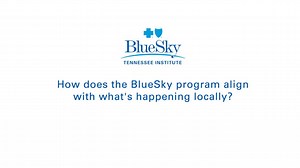 BlueSky
TENNESSEE INSTITUTE

How does the BlueSky program align with what's happening locally?